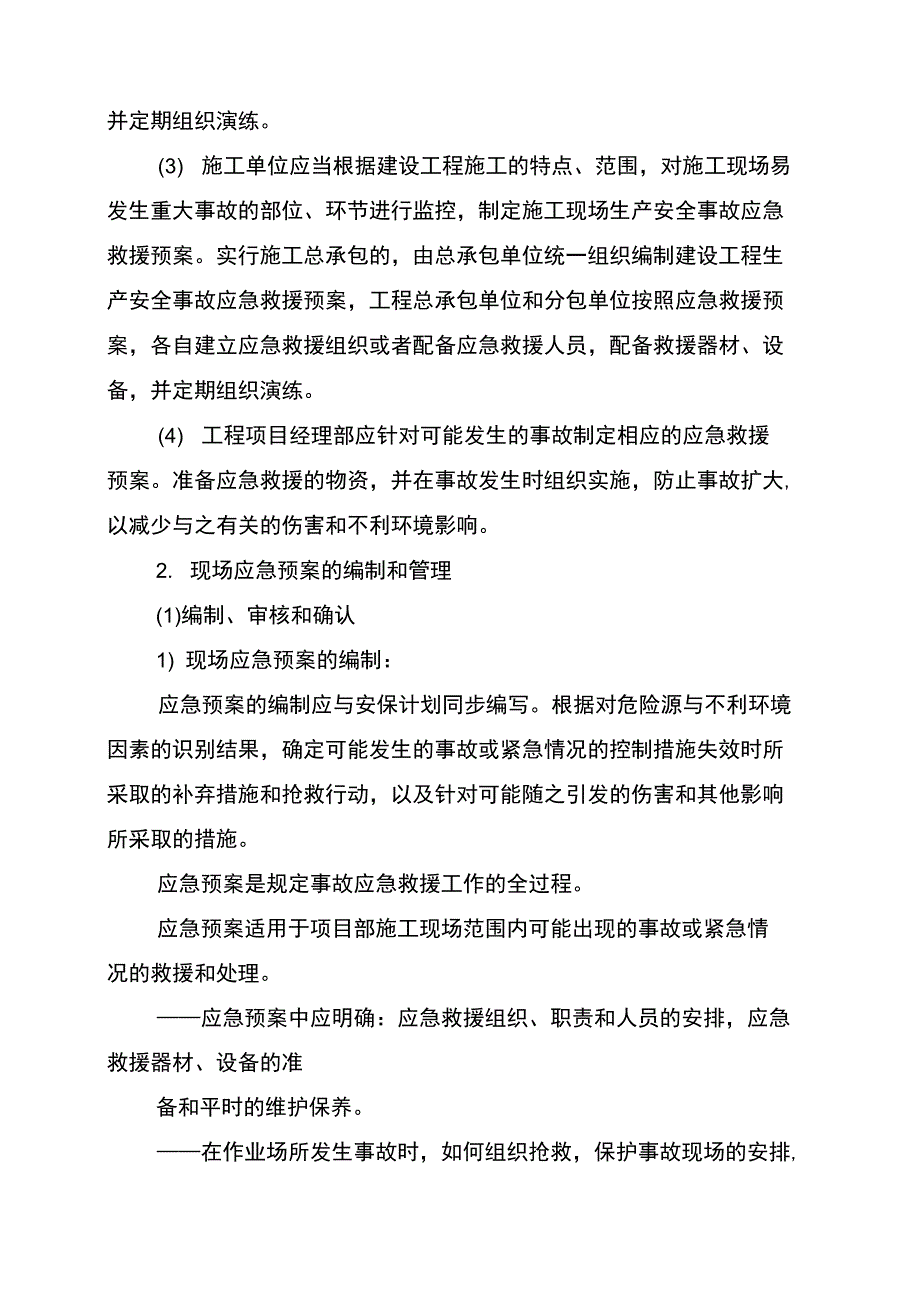 并定期组织演练。

(3) 施工单位应当根据建设工程施工的特点、范围，对施工现场易发生重大事故的部位、环节进行监控，制定施工现场生产安全事故应急救援预案。实行施工总承包的，由总承包单位统一组织编制建设工程生产安全事故应急救援预案，工程总承包单位和分包单位按照应急救援预案，各自建立应急救援组织或者配备应急救援人员，配备救援器材、设备，并定期组织演练。

(4) 工程项目经理部应针对可能发生的事故制定相应的应急救援预案。准备应急救援的物资，并在事故发生时组织实施，防止事故扩大,以减少与之有关的伤害和不利环境影响。

2. 现场应急预案的编制和管理

(1)编制、审核和确认

1) 现场应急预案的编制：

应急预案的编制应与安保计划同步编写。根据对危险源与不利环境因素的识别结果，确定可能发生的事故或紧急情况的控制措施失效时所采取的补弃措施和抢救行动，以及针对可能随之引发的伤害和其他影响所采取的措施。

应急预案是规定事故应急救援工作的全过程。

应急预案适用于项目部施工现场范围内可能出现的事故或紧急情况的救援和处理。

——应急预案中应明确：应急救援组织、职责和人员的安排，应急救援器材、设备的准

备和平时的维护保养。

——在作业场所发生事故时，如何组织抢救，保护事故现场的安排,